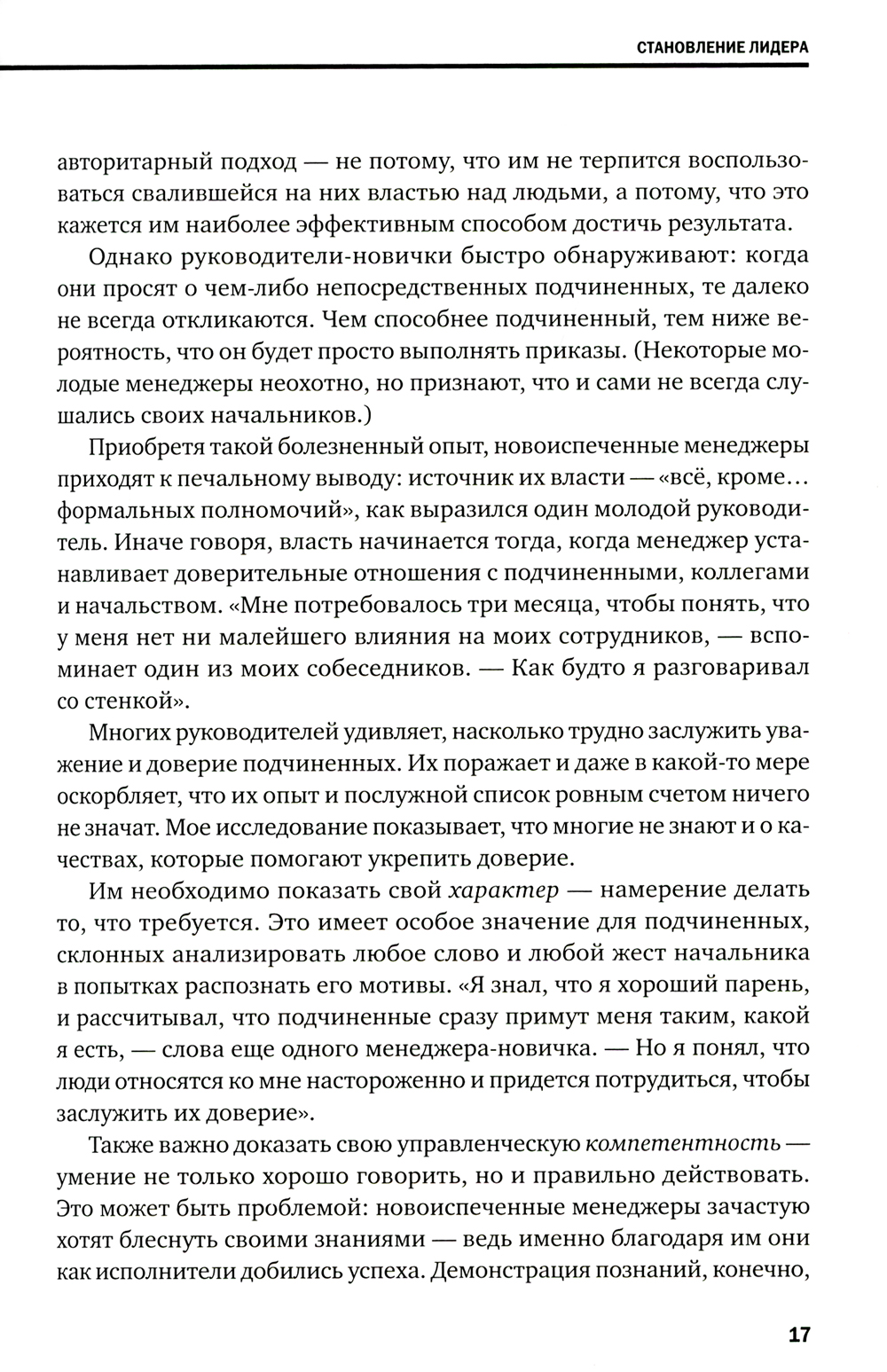 СТАНОВЛЕНИЕ ЛИДЕРА

авторитарный подход — не потому, что им не терпится воспользоваться свалившейся на них властью над людьми, а потому, что это кажется им наиболее эффективным способом достичь результата.

Однако руководители-новички быстро обнаруживают: когда они просят о чем-либо непосредственных подчиненных, те далеко не всегда откликаются. Чем способнее подчиненный, тем ниже вероятность, что он будет просто выполнять приказы. (Некоторые молодые менеджеры неохотно, но признают, что и сами не всегда слушались своих начальников.)

Приобретя такой болезненный опыт, новоиспеченные менеджеры приходят к печальному выводу: источник их власти — «всё, кроме... формальных полномочий», как выразился один молодой руководитель. Иначе говоря, власть начинается тогда, когда менеджер устанавливает доверительные отношения с подчиненными, коллегами и начальством. «Мне потребовалось три месяца, чтобы понять, что у меня нет ни малейшего влияния на моих сотрудников, — вспоминает один из моих собеседников. — Как будто я разговаривал со стенкой».

Многих руководителей удивляет, насколько трудно заслужить уважение и доверие подчиненных. Их поражает и даже в какой-то мере оскорбляет, что их опыт и послужной список ровным счетом ничего не значат. Мое исследование показывает, что многие не знают и о качествах, которые помогают укрепить доверие.

Им необходимо показать свой характер — намерение делать то, что требуется. Это имеет особое значение для подчиненных, склонных анализировать любое слово и любой жест начальника в попытках распознать его мотивы. «Я знал, что я хороший парень, и рассчитывал, что подчиненные сразу примут меня таким, какой я есть, — слова еще одного менеджера-новичка. — Но я понял, что люди относятся ко мне настороженно и придется потрудиться, чтобы заслужить их доверие».

Также важно доказать свою управленческую компетентность — умение не только хорошо говорить, но и правильно действовать. Это может быть проблемой: новоиспеченные менеджеры зачастую хотят блеснуть своими знаниями — ведь именно благодаря им они как исполнители добились успеха. Демонстрация познаний, конечно,

17